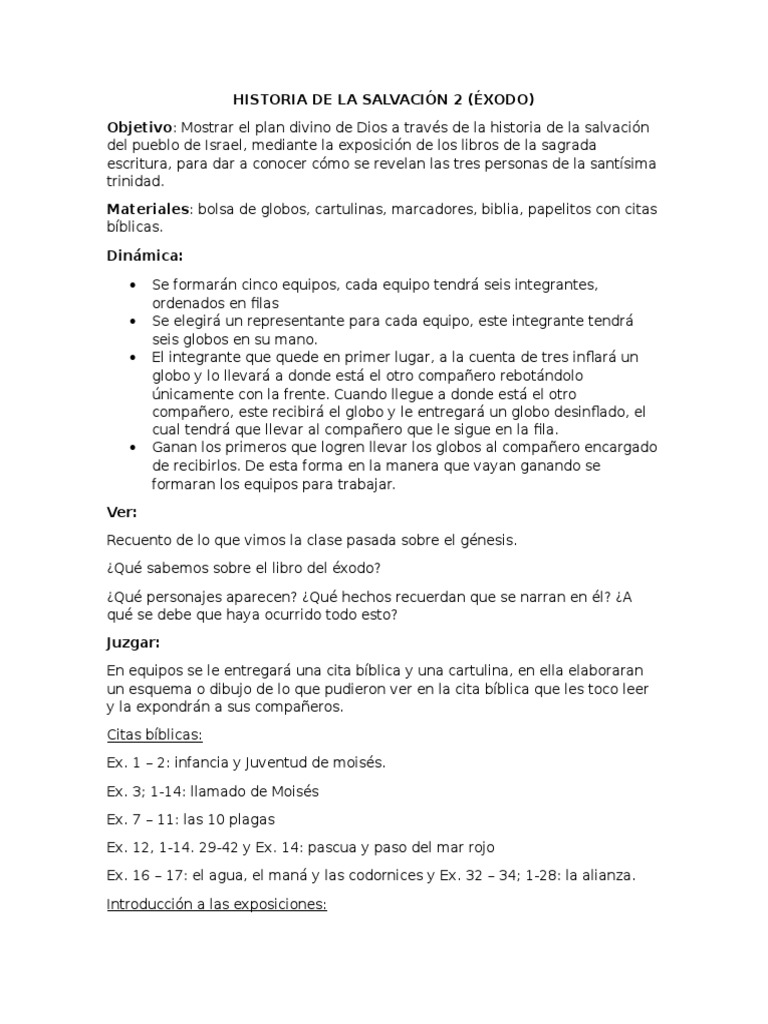 HISTORIA DE LA SALVACIÓN 2 (ÉXODO)

Objetivo: Mostrar el plan divino de Dios a través de la historia de la salvación del pueblo de Israel, mediante la exposición de los libros de la sagrada escritura, para dar a conocer cómo se revelan las tres personas de la santísima trinidad.

Materiales: bolsa de globos, cartulinas, marcadores, biblia, papelitos con citas bíblicas.

Dinámica:

• Se formarán cinco equipos, cada equipo tendrá seis integrantes, ordenados en filas
• Se elegirá un representante para cada equipo, este integrante tendrá seis globos en su mano.
• El integrante que quede en primer lugar, a la cuenta de tres inflará un globo y lo llevará a donde está el otro compañero rebotándolo únicamente con la frente. Cuando llegue a donde está el otro compañero, este recibirá el globo y le entregará un globo desinflado, el cual tendrá que llevar al compañero que le sigue en la fila.
• Ganan los primeros que logren llevar los globos al compañero encargado de recibirlos. De esta forma en la manera que vayan ganando se formaran los equipos para trabajar.

Ver:

Recuento de lo que vimos la clase pasada sobre el génesis.

¿Qué sabemos sobre el libro del éxodo?

¿Qué personajes aparecen? ¿Qué hechos recuerdan que se narran en él? ¿A qué se debe que haya ocurrido todo esto?

Juzgar:

En equipos se le entregará una cita bíblica y una cartulina, en ella elaboraran un esquema o dibujo de lo que pudieron ver en la cita bíblica que les toco leer y la expondrán a sus compañeros.

Citas bíblicas:

Ex. 1 – 2: infancia y Juventud de moisés.

Ex. 3; 1-14: llamado de Moisés

Ex. 7 – 11: las 10 plagas

Ex. 12, 1-14. 29-42 y Ex. 14: pascua y paso del mar rojo

Ex. 16 – 17: el agua, el maná y las codornices y Ex. 32 – 34; 1-28: la alianza.

Introducción a las exposiciones: